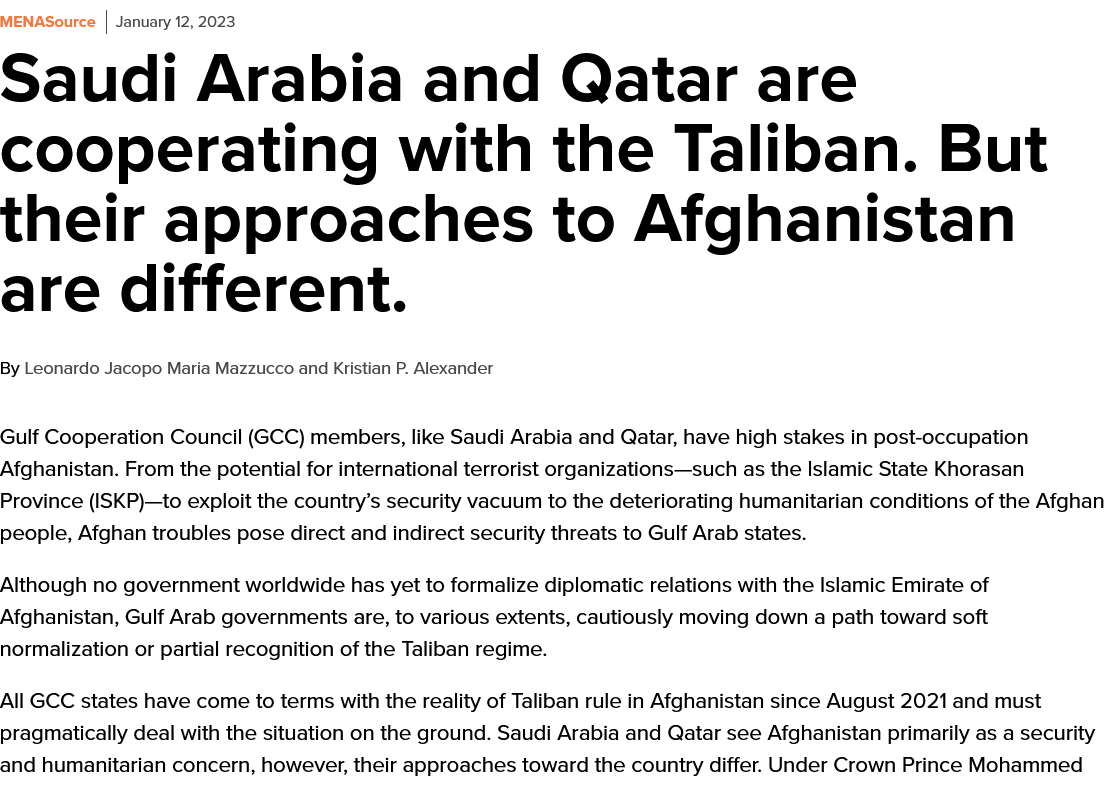 MENASource | January 12, 2023

Saudi Arabia and Qatar are cooperating with the Taliban. But their approaches to Afghanistan are different.

By Leonardo Jacopo Maria Mazzucco and Kristian P. Alexander

Gulf Cooperation Council (GCC) members, like Saudi Arabia and Qatar, have high stakes in post-occupation Afghanistan. From the potential for international terrorist organizations—such as the Islamic State Khorasan Province (ISKP)—to exploit the country's security vacuum to the deteriorating humanitarian conditions of the Afghan people, Afghan troubles pose direct and indirect security threats to Gulf Arab states.

Although no government worldwide has yet to formalize diplomatic relations with the Islamic Emirate of Afghanistan, Gulf Arab governments are, to various extents, cautiously moving down a path toward soft normalization or partial recognition of the Taliban regime.

All GCC states have come to terms with the reality of Taliban rule in Afghanistan since August 2021 and must pragmatically deal with the situation on the ground. Saudi Arabia and Qatar see Afghanistan primarily as a security and humanitarian concern, however, their approaches toward the country differ. Under Crown Prince Mohammed